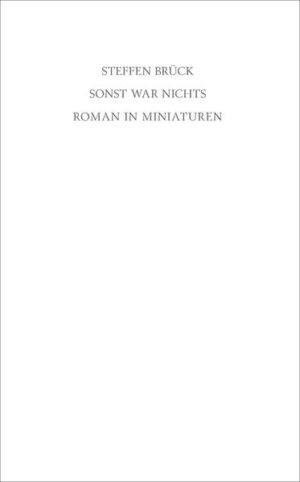 STEFFEN BRÜCK

SONST WAR NICHTS

ROMAN IN MINIATUREN